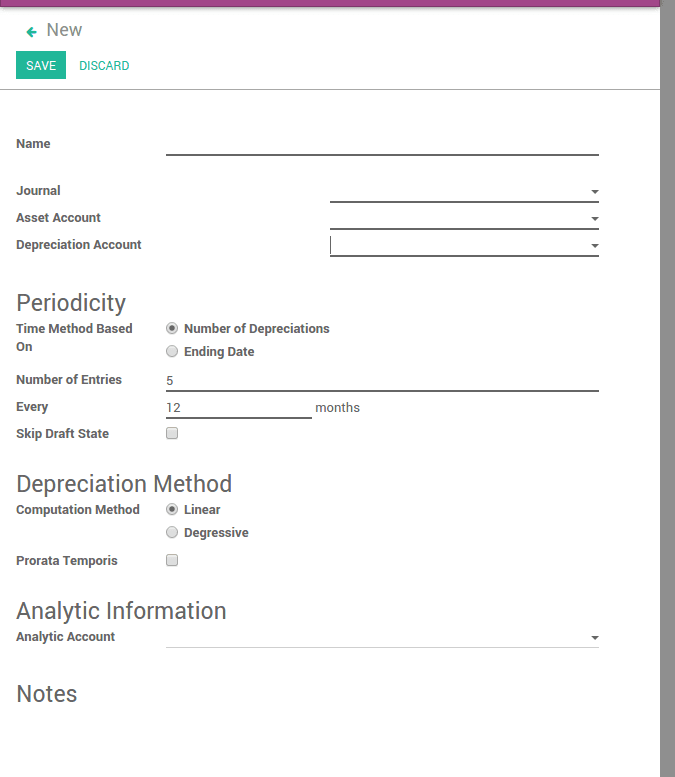 New

SAVE DISCARD

Name

Journal

Asset Account

Depreciation Account

Periodicity

Time Method Based On

Number of Depreciations

Ending Date

Number of Entries 5

Every 12 months

Skip Draft State

Depreciation Method

Computation Method

Linear

Degressive

Prorata Temporis

Analytic Information

Analytic Account

Notes